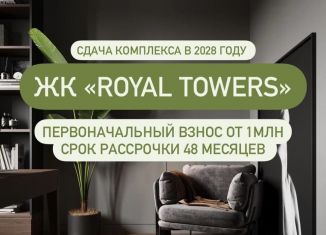 СДАЧА КОМПЛЕКСА В 2028 ГОДУ

ЖК «ROYAL TOWERS»

ПЕРВОНАЧАЛЬНЫЙ ВЗНОС ОТ 1МЛН
СРОК РАССРОЧКИ 48 МЕСЯЦЕВ